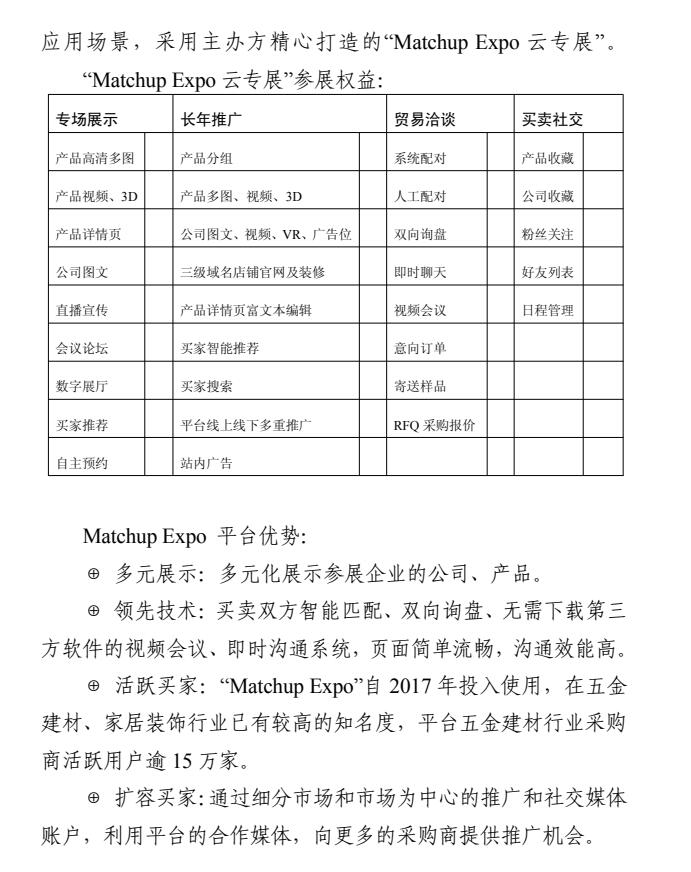 应用场景，采用主办方精心打造的“Matchup Expo 云专展”。

“Matchup Expo 云专展”参展权益:

| 专场展示 | | 长年推广 | | 贸易洽谈 | | 买卖社交 | |
|---|---|---|---|---|---|---|---|
| 产品高清多图 | | 产品分组 | | 系统配对 | | 产品收藏 | |
| 产品视频、3D | | 产品多图、视频、3D | | 人工配对 | | 公司收藏 | |
| 产品详情页 | | 公司图文、视频、VR、广告位 | | 双向询盘 | | 粉丝关注 | |
| 公司图文 | | 三级域名店铺官网及装修 | | 即时聊天 | | 好友列表 | |
| 直播宣传 | | 产品详情页富文本编辑 | | 视频会议 | | 日程管理 | |
| 会议论坛 | | 买家智能推荐 | | 意向订单 | | | |
| 数字展厅 | | 买家搜索 | | 寄送样品 | | | |
| 买家推荐 | | 平台线上线下多重推广 | | RFQ 采购报价 | | | |
| 自主预约 | | 站内广告 | | | | | |

Matchup Expo 平台优势:

⊕ 多元展示: 多元化展示参展企业的公司、产品。

⊕ 领先技术: 买卖双方智能匹配、双向询盘、无需下载第三方软件的视频会议、即时沟通系统，页面简单流畅，沟通效能高。

⊕ 活跃买家: “Matchup Expo”自 2017 年投入使用，在五金建材、家居装饰行业已有较高的知名度，平台五金建材行业采购商活跃用户逾 15 万家。

⊕ 扩容买家: 通过细分市场和市场为中心的推广和社交媒体账户，利用平台的合作媒体，向更多的采购商提供推广机会。